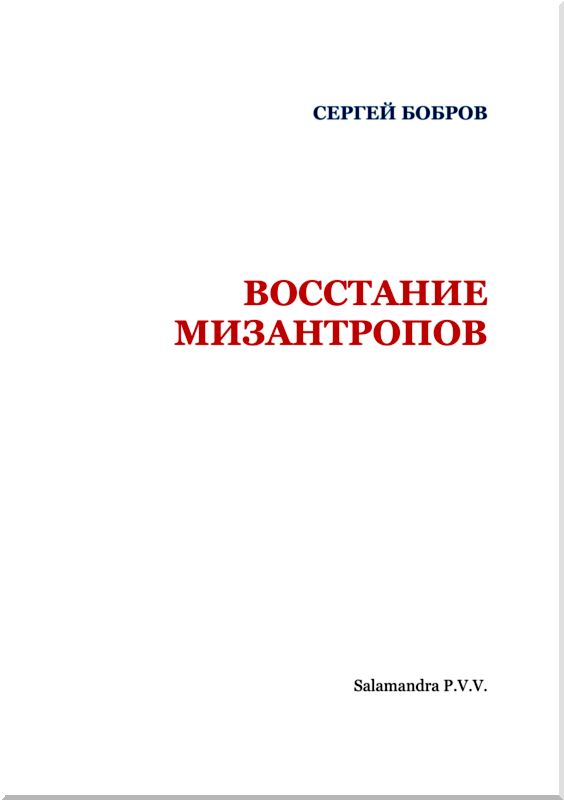 СЕРГЕЙ БОБРОВ

ВОССТАНИЕ
МИЗАНТРОПОВ

Salamandra P.V.V.